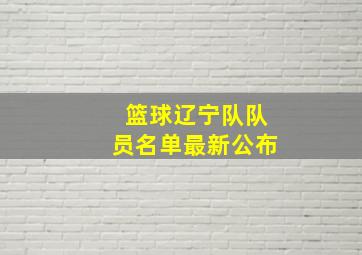 篮球辽宁队队员名单最新公布